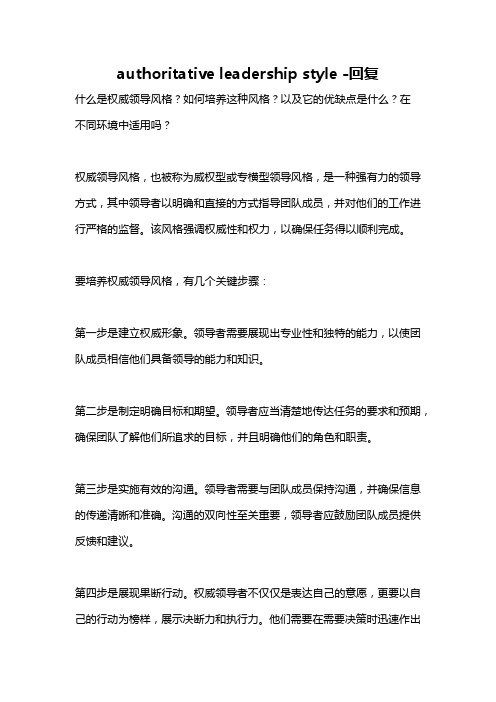 authoritative leadership style -回复

什么是权威领导风格？如何培养这种风格？以及它的优缺点是什么？在不同环境中适用吗？

权威领导风格，也被称为威权型或专横型领导风格，是一种强有力的领导方式，其中领导者以明确和直接的方式指导团队成员，并对他们的工作进行严格的监督。该风格强调权威性和权力，以确保任务得以顺利完成。

要培养权威领导风格，有几个关键步骤：

第一步是建立权威形象。领导者需要展现出专业性和独特的能力，以使团队成员相信他们具备领导的能力和知识。

第二步是制定明确目标和期望。领导者应当清楚地传达任务的要求和预期，确保团队了解他们所追求的目标，并且明确他们的角色和职责。

第三步是实施有效的沟通。领导者需要与团队成员保持沟通，并确保信息的传递清晰和准确。沟通的双向性至关重要，领导者应鼓励团队成员提供反馈和建议。

第四步是展现果断行动。权威领导者不仅仅是表达自己的意愿，更要以自己的行动为榜样，展示决断力和执行力。他们需要在需要决策时迅速作出